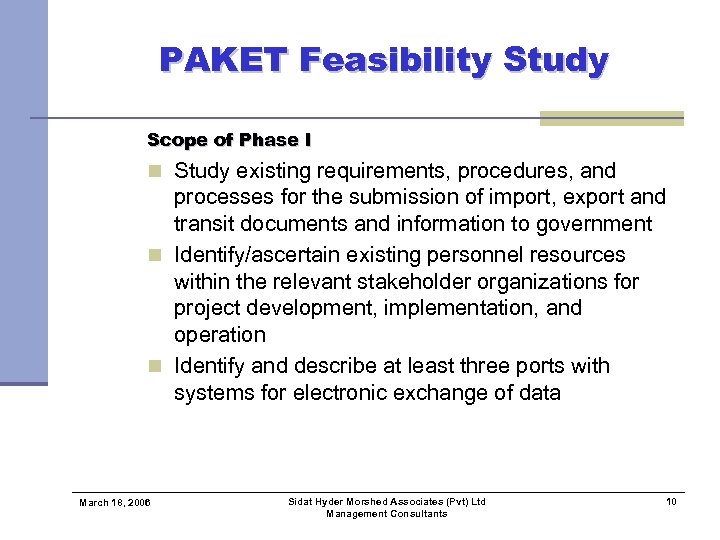 PAKET Feasibility Study

Scope of Phase I

Study existing requirements, procedures, and processes for the submission of import, export and transit documents and information to government

Identify/ascertain existing personnel resources within the relevant stakeholder organizations for project development, implementation, and operation

Identify and describe at least three ports with systems for electronic exchange of data

March 18, 2006

Sidat Hyder Morshed Associates (Pvt) Ltd
Management Consultants

10